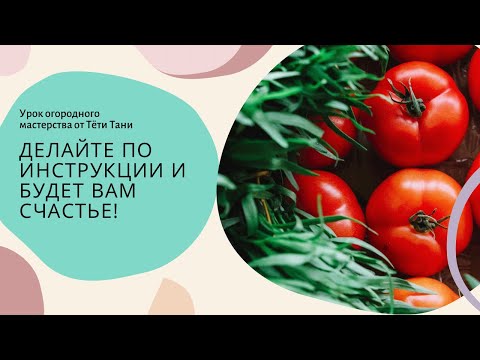 Урок огородного мастерства от Тёти Тани

ДЕЛАЙТЕ ПО ИНСТРУКЦИИ И БУДЕТ ВАМ СЧАСТЬЕ!